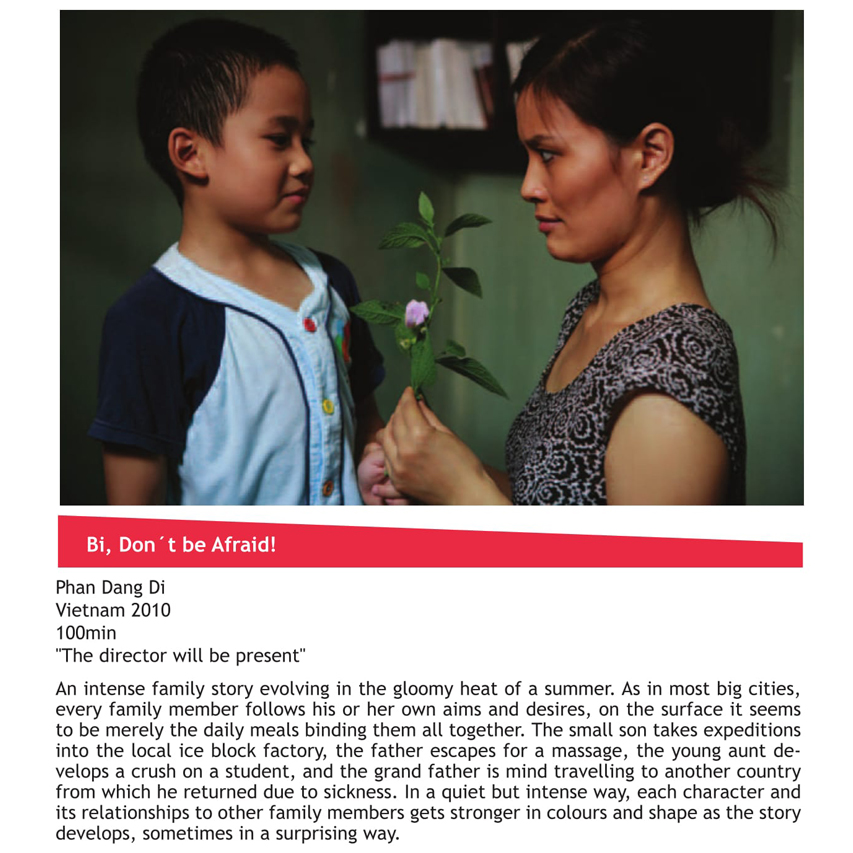 Bi, Don´t be Afraid!

Phan Dang Di
Vietnam 2010
100min
"The director will be present"

An intense family story evolving in the gloomy heat of a summer. As in most big cities, every family member follows his or her own aims and desires, on the surface it seems to be merely the daily meals binding them all together. The small son takes expeditions into the local ice block factory, the father escapes for a massage, the young aunt develops a crush on a student, and the grand father is mind travelling to another country from which he returned due to sickness. In a quiet but intense way, each character and its relationships to other family members gets stronger in colours and shape as the story develops, sometimes in a surprising way.